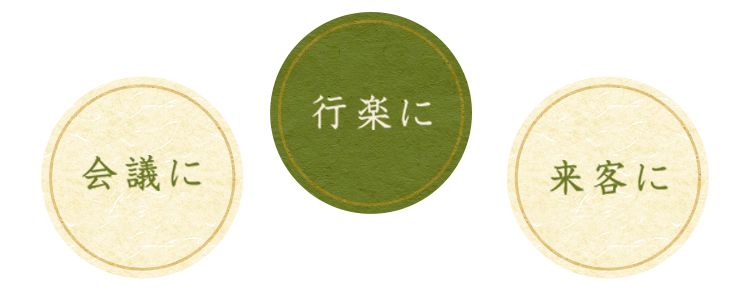 会議に

行楽に

来客に